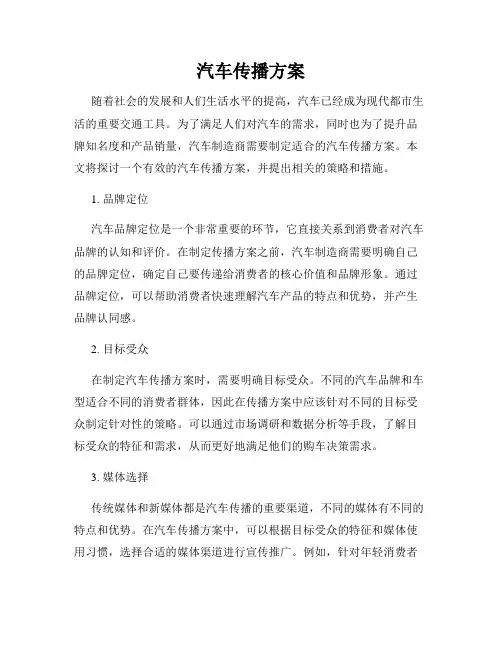 汽车传播方案

随着社会的发展和人们生活水平的提高，汽车已经成为现代都市生活的重要交通工具。为了满足人们对汽车的需求，同时也为了提升品牌知名度和产品销量，汽车制造商需要制定适合的汽车传播方案。本文将探讨一个有效的汽车传播方案，并提出相关的策略和措施。

1. 品牌定位

汽车品牌定位是一个非常重要的环节，它直接关系到消费者对汽车品牌的认知和评价。在制定传播方案之前，汽车制造商需要明确自己的品牌定位，确定自己要传递给消费者的核心价值和品牌形象。通过品牌定位，可以帮助消费者快速理解汽车产品的特点和优势，并产生品牌认同感。

2. 目标受众

在制定汽车传播方案时，需要明确目标受众。不同的汽车品牌和车型适合不同的消费者群体，因此在传播方案中应该针对不同的目标受众制定针对性的策略。可以通过市场调研和数据分析等手段，了解目标受众的特征和需求，从而更好地满足他们的购车决策需求。

3. 媒体选择

传统媒体和新媒体都是汽车传播的重要渠道，不同的媒体有不同的特点和优势。在汽车传播方案中，可以根据目标受众的特征和媒体使用习惯，选择合适的媒体渠道进行宣传推广。例如，针对年轻消费者